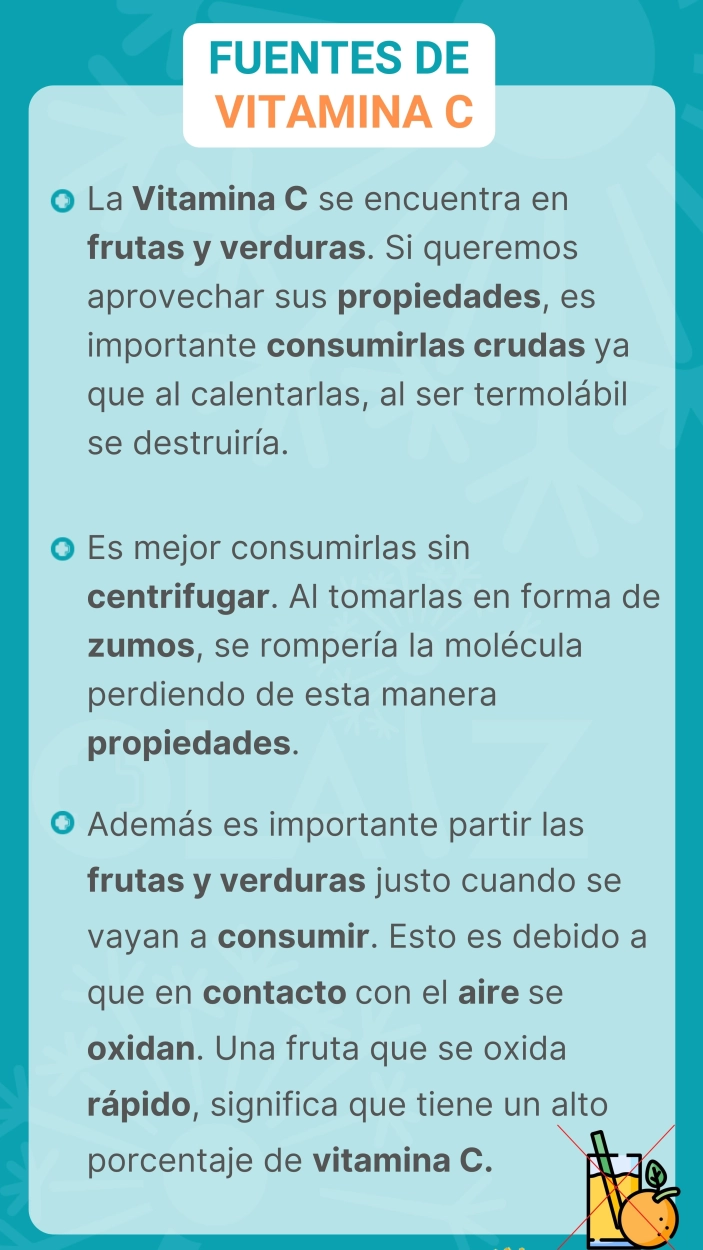 FUENTES DE
VITAMINA C

La Vitamina C se encuentra en frutas y verduras. Si queremos aprovechar sus propiedades, es importante consumirlas crudas ya que al calentarlas, al ser termolábil se destruiría.

Es mejor consumirlas sin centrifugar. Al tomarlas en forma de zumos, se rompería la molécula perdiendo de esta manera propiedades.

Además es importante partir las frutas y verduras justo cuando se vayan a consumir. Esto es debido a que en contacto con el aire se oxidan. Una fruta que se oxida rápido, significa que tiene un alto porcentaje de vitamina C.